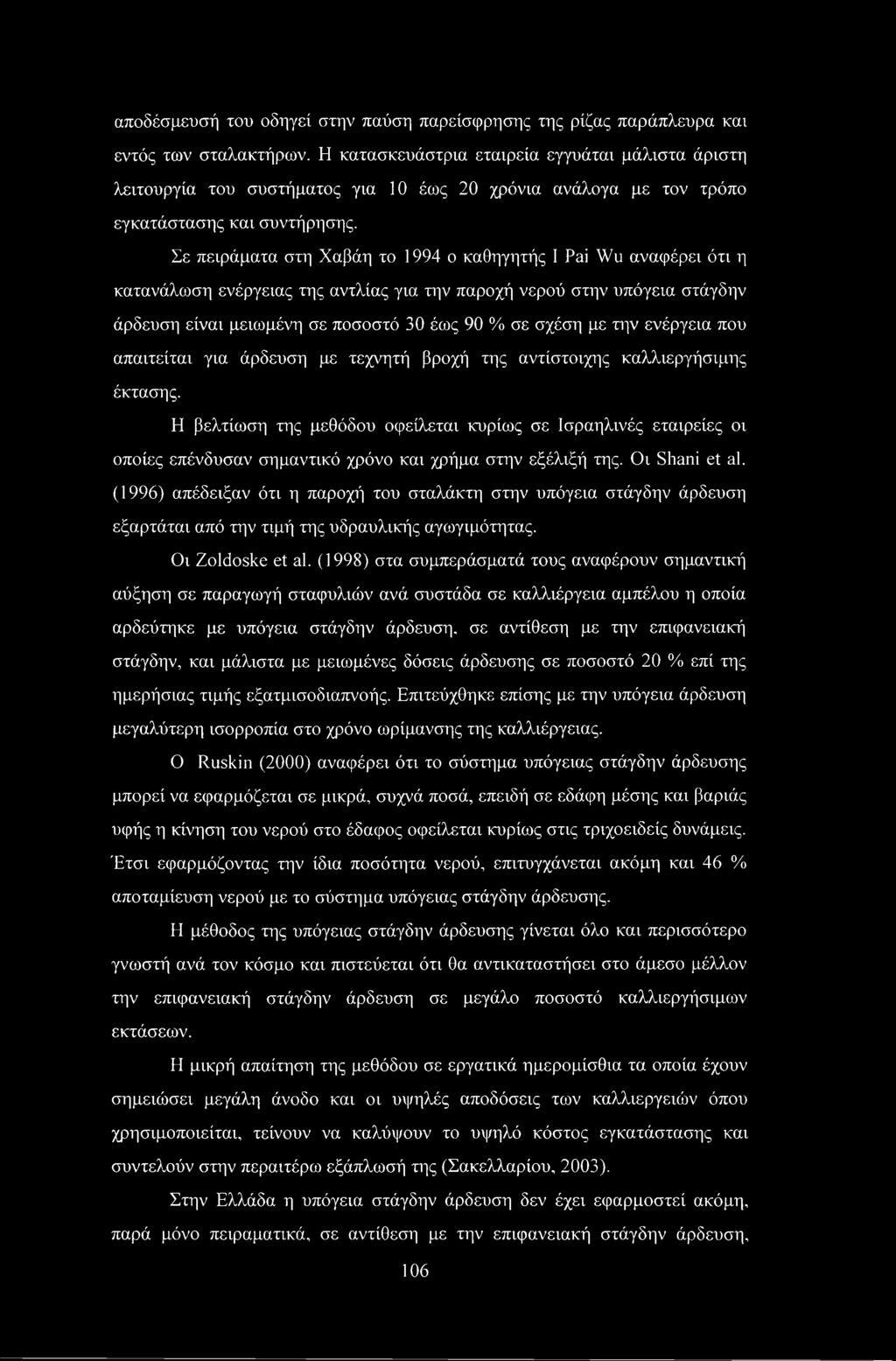 αποδέσμευσή του οδηγεί στην παύση παρείσφρησης της ρίζας παράπλευρα και εντός των σταλακτήρων. Η κατασκευάστρια εταιρεία εγγυάται μάλιστα άριστη λειτουργία του συστήματος για 10 έως 20 χρόνια ανάλογα με τον τρόπο εγκατάστασης και συντήρησης.

Σε πειράματα στη Χαβάη το 1994 ο καθηγητής I Pai Wu αναφέρει ότι η κατανάλωση ενέργειας της αντλίας για την παροχή νερού στην υπόγεια στάγδην άρδευση είναι μειωμένη σε ποσοστό 30 έως 90 % σε σχέση με την ενέργεια που απαιτείται για άρδευση με τεχνητή βροχή της αντίστοιχης καλλιεργήσιμης έκτασης.

Η βελτίωση της μεθόδου οφείλεται κυρίως σε Ισραηλινές εταιρείες οι οποίες επένδυσαν σημαντικό χρόνο και χρήμα στην εξέλιξή της. Οι Shani et al. (1996) απέδειξαν ότι η παροχή του σταλάκτη στην υπόγεια στάγδην άρδευση εξαρτάται από την τιμή της υδραυλικής αγωγιμότητας.

Οι Zoldoske et al. (1998) στα συμπεράσματά τους αναφέρουν σημαντική αύξηση σε παραγωγή σταφυλιών ανά συστάδα σε καλλιέργεια αμπέλου η οποία αρδεύτηκε με υπόγεια στάγδην άρδευση, σε αντίθεση με την επιφανειακή στάγδην, και μάλιστα με μειωμένες δόσεις άρδευσης σε ποσοστό 20 % επί της ημερήσιας τιμής εξατμισοδιαπνοής. Επιτεύχθηκε επίσης με την υπόγεια άρδευση μεγαλύτερη ισορροπία στο χρόνο ωρίμανσης της καλλιέργειας.

Ο Ruskin (2000) αναφέρει ότι το σύστημα υπόγειας στάγδην άρδευσης μπορεί να εφαρμόζεται σε μικρά, συχνά ποσά, επειδή σε εδάφη μέσης και βαριάς υφής η κίνηση του νερού στο έδαφος οφείλεται κυρίως στις τριχοειδείς δυνάμεις. Έτσι εφαρμόζοντας την ίδια ποσότητα νερού, επιτυγχάνεται ακόμη και 46 % αποταμίευση νερού με το σύστημα υπόγειας στάγδην άρδευσης.

Η μέθοδος της υπόγειας στάγδην άρδευσης γίνεται όλο και περισσότερο γνωστή ανά τον κόσμο και πιστεύεται ότι θα αντικαταστήσει στο άμεσο μέλλον την επιφανειακή στάγδην άρδευση σε μεγάλο ποσοστό καλλιεργήσιμων εκτάσεων.

Η μικρή απαίτηση της μεθόδου σε εργατικά ημερομίσθια τα οποία έχουν σημειώσει μεγάλη άνοδο και οι υψηλές αποδόσεις των καλλιεργειών όπου χρησιμοποιείται, τείνουν να καλύψουν το υψηλό κόστος εγκατάστασης και συντελούν στην περαιτέρω εξάπλωσή της (Σακελλαρίου, 2003).

Στην Ελλάδα η υπόγεια στάγδην άρδευση δεν έχει εφαρμοστεί ακόμη, παρά μόνο πειραματικά, σε αντίθεση με την επιφανειακή στάγδην άρδευση,

106